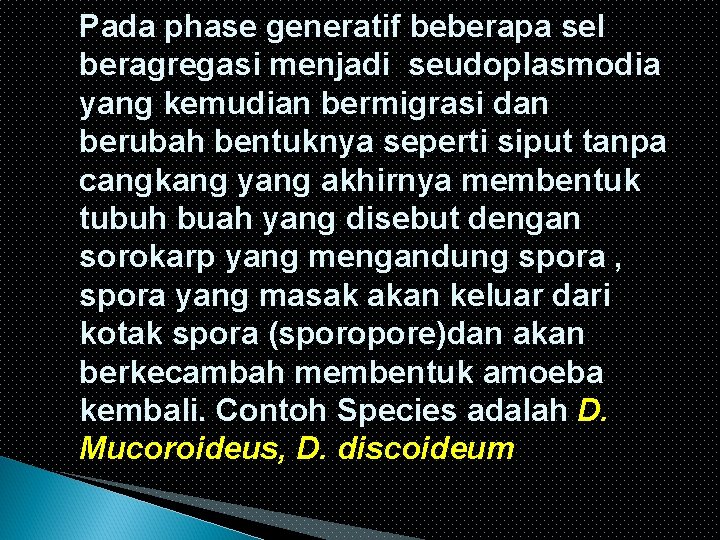 Pada phase generatif beberapa sel beragregasi menjadi  seudoplasmodia yang kemudian bermigrasi dan berubah bentuknya seperti siput tanpa cangkang yang akhirnya membentuk tubuh buah yang disebut dengan sorokarp yang mengandung spora , spora yang masak akan keluar dari kotak spora (sporopore)dan akan berkecambah membentuk amoeba kembali. Contoh Species adalah D. Mucoroideus, D. discoideum